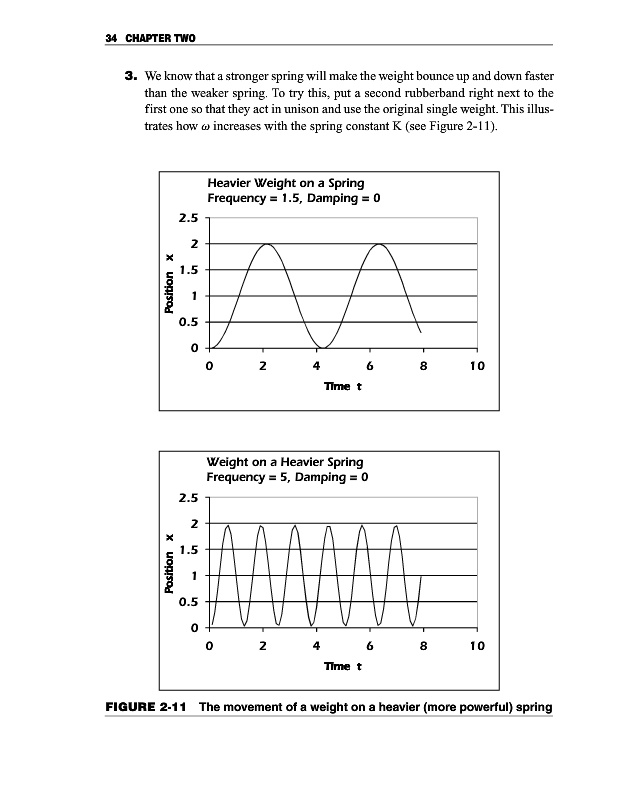 34 CHAPTER TWO

3. We know that a stronger spring will make the weight bounce up and down faster than the weaker spring. To try this, put a second rubberband right next to the first one so that they act in unison and use the original single weight. This illustrates how $\omega$ increases with the spring constant K (see Figure 2-11).

Heavier Weight on a Spring
Frequency = 1.5, Damping = 0

Position x

2.5
2
1.5
1
0.5
0

0 2 4 6 8 10

Time t

Weight on a Heavier Spring
Frequency = 5, Damping = 0

Position x

2.5
2
1.5
1
0.5
0

0 2 4 6 8 10

Time t

FIGURE 2-11 The movement of a weight on a heavier (more powerful) spring